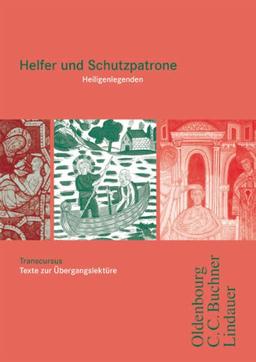 Helfer und Schutzpatrone

Heiligenlegenden

Transcursus

Texte zur Übergangslektüre

Oldenbourg
C.C. Buchner
Lindauer